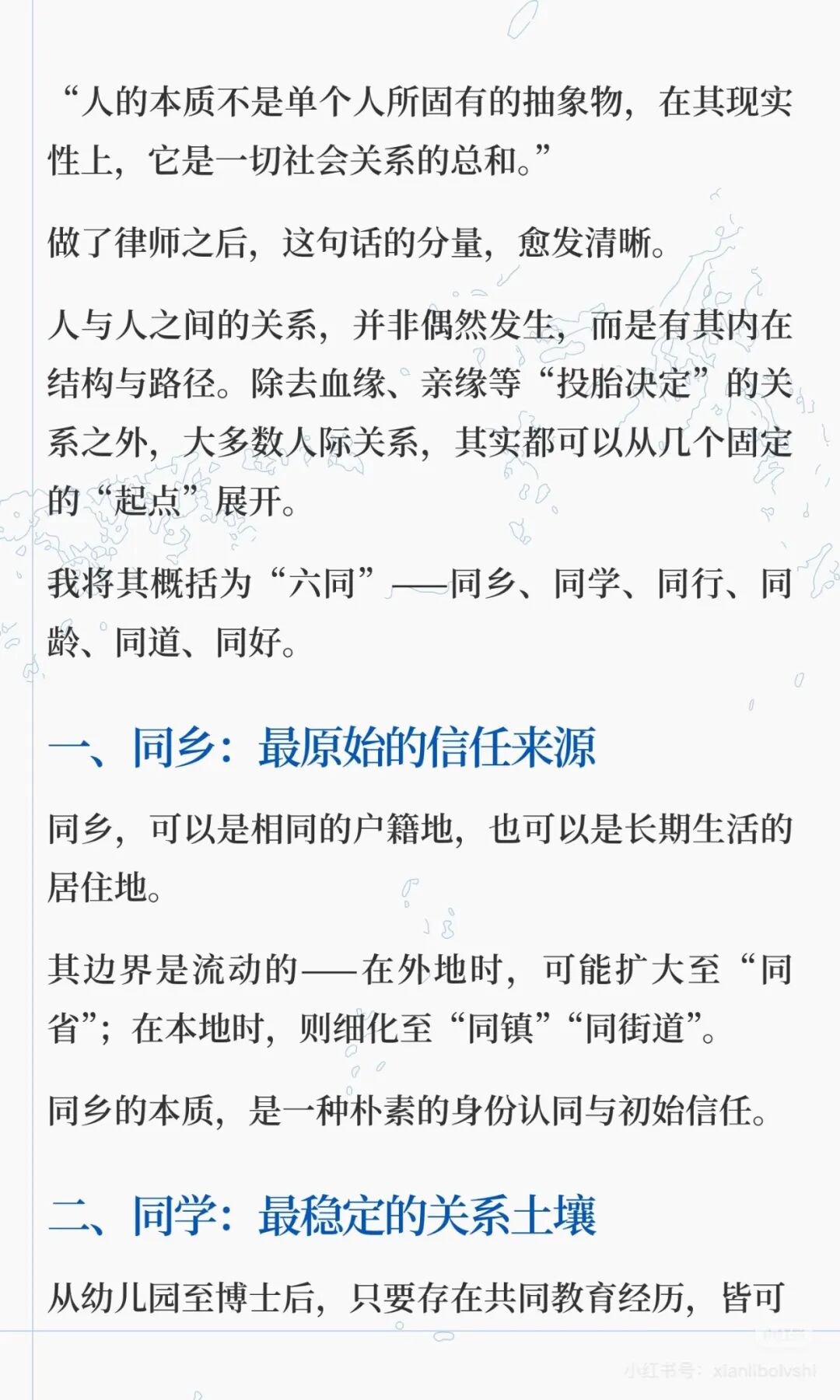 “人的本质不是单个人所固有的抽象物，在其现实性上，它是一切社会关系的总和。”

做了律师之后，这句话的分量，愈发清晰。

人与人之间的关系，并非偶然发生，而是有其内在结构与路径。除去血缘、亲缘等“投胎决定”的关系之外，大多数人际关系，其实都可以从几个固定的“起点”展开。

我将其概括为“六同”——同乡、同学、同行、同龄、同道、同好。

一、同乡：最原始的信任来源

同乡，可以是相同的户籍地，也可以是长期生活的居住地。

其边界是流动的——在外地时，可能扩大至“同省”；在本地时，则细化至“同镇”“同街道”。

同乡的本质，是一种朴素的身份认同与初始信任。

二、同学：最稳定的关系土壤

从幼儿园至博士后，只要存在共同教育经历，皆可

小红书号：xianlibolvshi